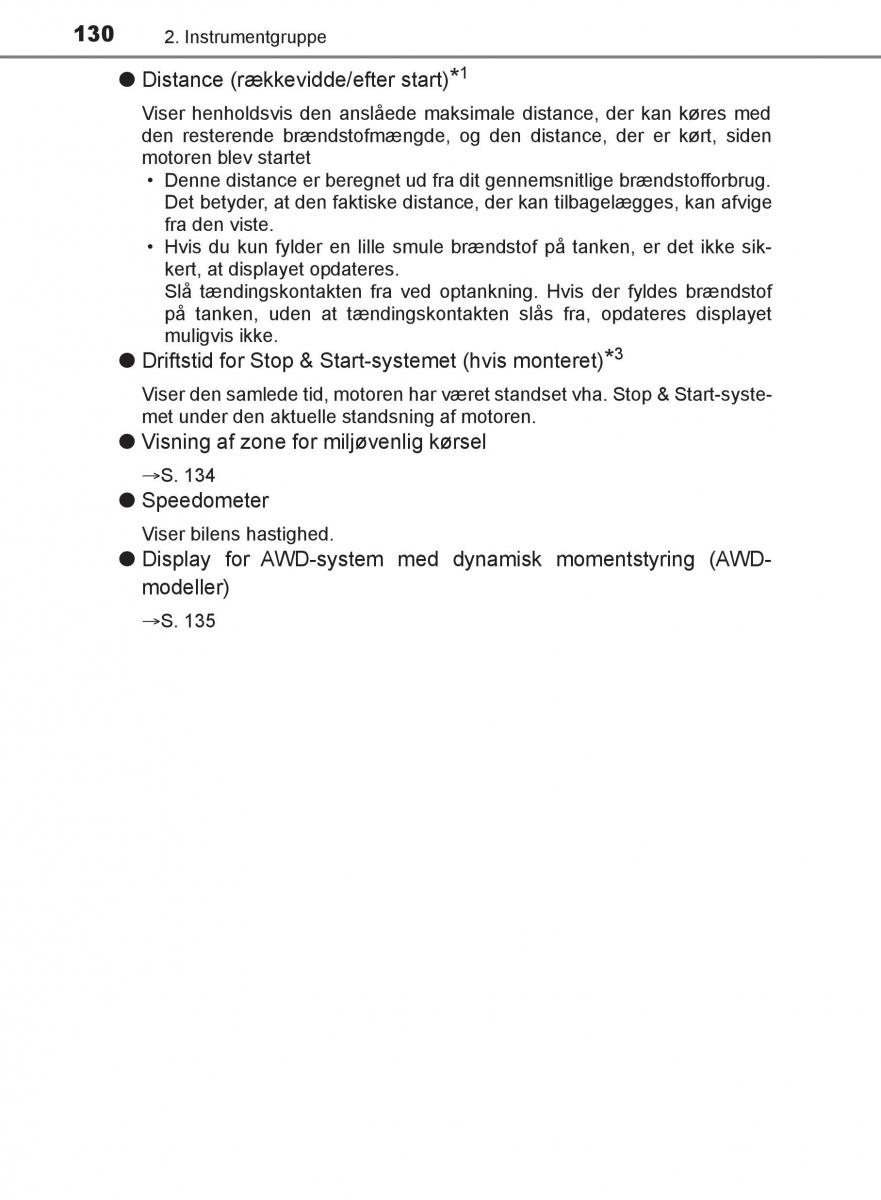 130 2. Instrumentgruppe

● Distance (rækkevidde/efter start)$^{*1}$

Viser henholdsvis den anslåede maksimale distance, der kan køres med den resterende brændstofmængde, og den distance, der er kørt, siden motoren blev startet

• Denne distance er beregnet ud fra dit gennemsnitlige brændstofforbrug. Det betyder, at den faktiske distance, der kan tilbagelægges, kan afvige fra den viste.

• Hvis du kun fylder en lille smule brændstof på tanken, er det ikke sikkert, at displayet opdateres.
Slå tændingskontakten fra ved optankning. Hvis der fyldes brændstof på tanken, uden at tændingskontakten slås fra, opdateres displayet muligvis ikke.

● Driftstid for Stop & Start-systemet (hvis monteret)$^{*3}$

Viser den samlede tid, motoren har været standset vha. Stop & Start-systemet under den aktuelle standsning af motoren.

● Visning af zone for miljøvenlig kørsel

→S. 134

● Speedometer

Viser bilens hastighed.

● Display for AWD-system med dynamisk momentstyring (AWD-modeller)

→S. 135